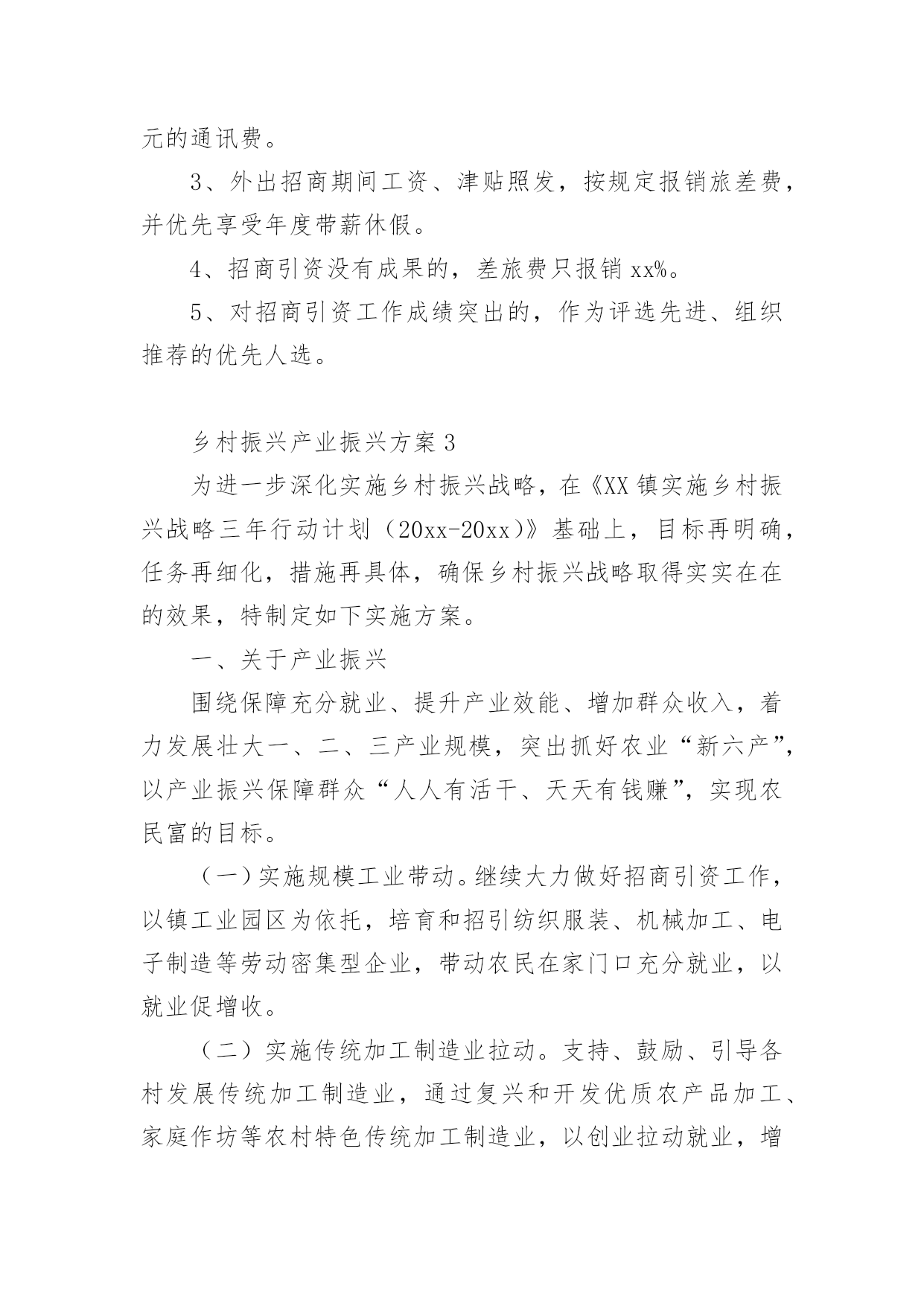 元的通讯费。

3、外出招商期间工资、津贴照发，按规定报销旅差费，并优先享受年度带薪休假。

4、招商引资没有成果的，差旅费只报销 xx%。

5、对招商引资工作成绩突出的，作为评选先进、组织推荐的优先人选。

乡村振兴产业振兴方案 3

为进一步深化实施乡村振兴战略，在《XX 镇实施乡村振兴战略三年行动计划（20xx-20xx）》基础上，目标再明确，任务再细化，措施再具体，确保乡村振兴战略取得实实在在的效果，特制定如下实施方案。

一、关于产业振兴

围绕保障充分就业、提升产业效能、增加群众收入，着力发展壮大一、二、三产业规模，突出抓好农业“新六产”，以产业振兴保障群众“人人有活干、天天有钱赚”，实现农民富的目标。

（一）实施规模工业带动。继续大力做好招商引资工作，以镇工业园区为依托，培育和招引纺织服装、机械加工、电子制造等劳动密集型企业，带动农民在家门口充分就业，以就业促增收。

（二）实施传统加工制造业拉动。支持、鼓励、引导各村发展传统加工制造业，通过复兴和开发优质农产品加工、家庭作坊等农村特色传统加工制造业，以创业拉动就业，增